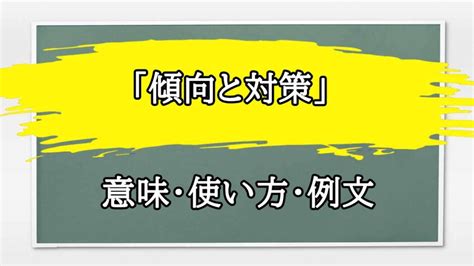 「傾向と対策」

意味・使い方・例文